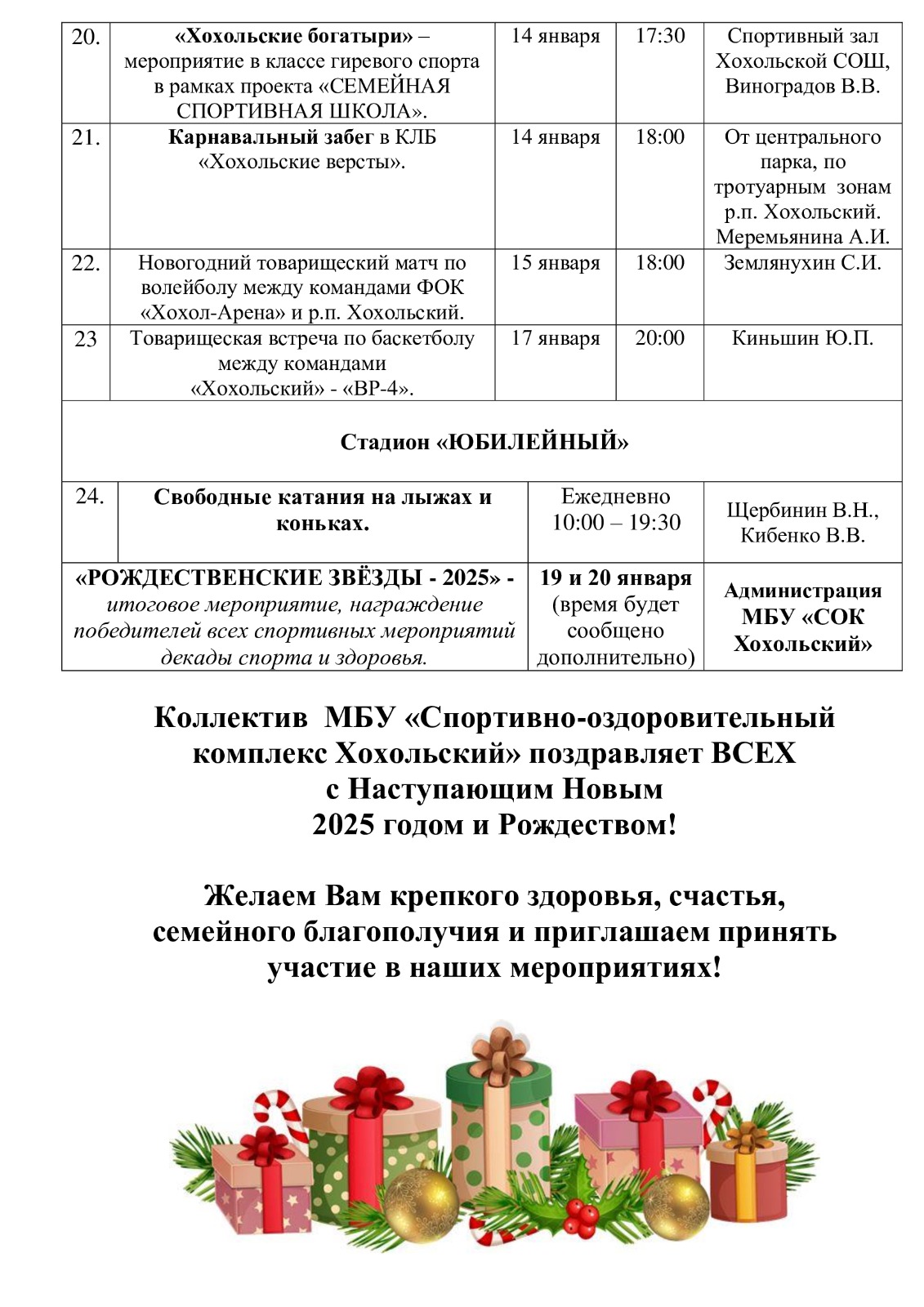 | 20. | «Хохольские богатыри» – мероприятие в классе гиревого спорта в рамках проекта «СЕМЕЙНАЯ СПОРТИВНАЯ ШКОЛА». | 14 января | 17:30 | Спортивный зал Хохольской СОШ, Виноградов В.В. |
|---|---|---|---|---|
| 21. | Карнавальный забег в КЛБ «Хохольские версты». | 14 января | 18:00 | От центрального парка, по тротуарным зонам р.п. Хохольский. Меремьянина А.И. |
| 22. | Новогодний товарищеский матч по волейболу между командами ФОК «Хохол-Арена» и р.п. Хохольский. | 15 января | 18:00 | Землянухин С.И. |
| 23 | Товарищеская встреча по баскетболу между командами «Хохольский» - «ВР-4». | 17 января | 20:00 | Киньшин Ю.П. |

Стадион «ЮБИЛЕЙНЫЙ»

| 24. | Свободные катания на лыжах и коньках. | Ежедневно 10:00 – 19:30 | Щербинин В.Н., Кибенко В.В. |
|---|---|---|---|
| «РОЖДЕСТВЕНСКИЕ ЗВЁЗДЫ - 2025» - итоговое мероприятие, награждение победителей всех спортивных мероприятий декады спорта и здоровья. | | 19 и 20 января (время будет сообщено дополнительно) | Администрация МБУ «СОК Хохольский» |

Коллектив МБУ «Спортивно-оздоровительный комплекс Хохольский» поздравляет ВСЕХ с Наступающим Новым 2025 годом и Рождеством!

Желаем Вам крепкого здоровья, счастья, семейного благополучия и приглашаем принять участие в наших мероприятиях!